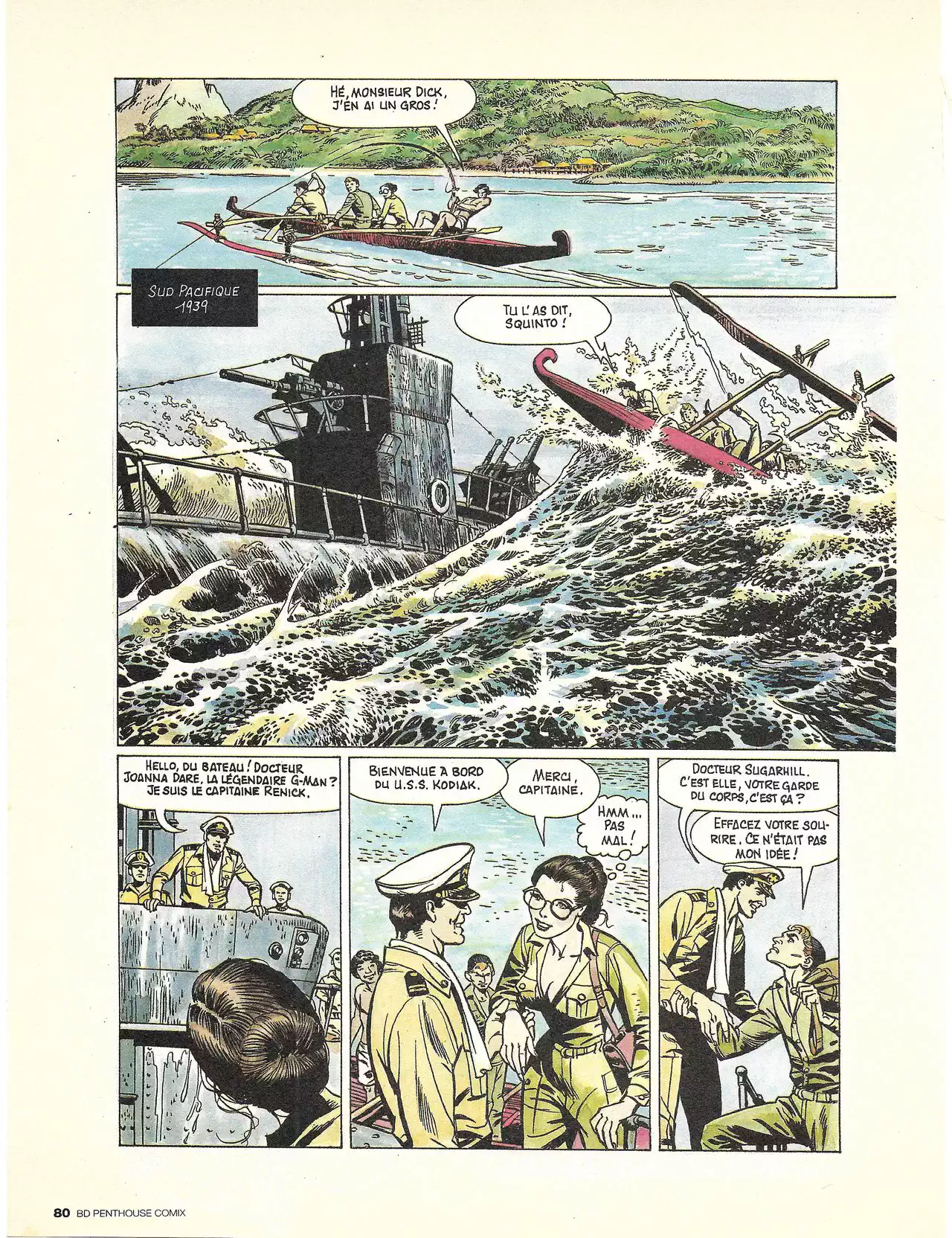 HÉ, MONSIEUR DICK, J'EN AI UN GROS !

SUD PACIFIQUE 1939

TU L'AS DIT, SQUINTO !

HELLO, DU BATEAU ! DOCTEUR JOANNA DARE, LA LÉGENDAIRE G-MAN ? JE SUIS LE CAPITAINE RENICK.

BIENVENUE À BORD DU U.S.S. KODIAK.

MERCI, CAPITAINE.

HMM... PAS MAL !

DOCTEUR SUGARHILL. C'EST ELLE, VOTRE GARDE DU CORPS, C'EST ÇA ?

EFFACEZ VOTRE SOURIRE. CE N'ÉTAIT PAS MON IDÉE !

80 BD PENTHOUSE COMIX